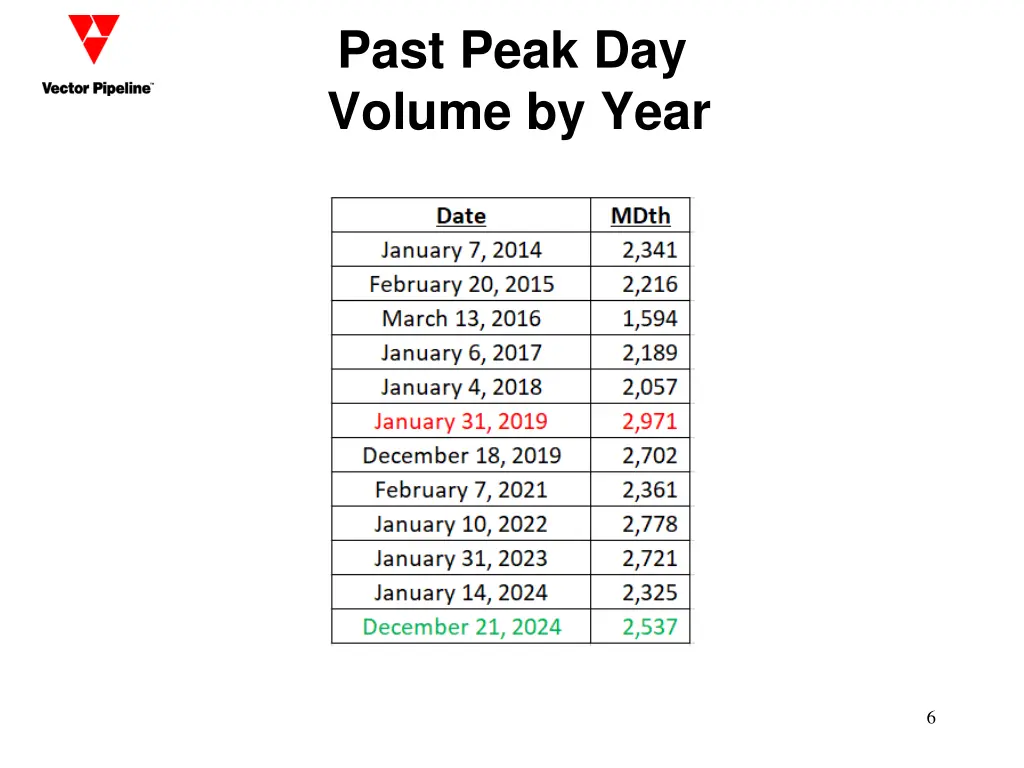 Vector Pipeline™

Past Peak Day Volume by Year

| Date | MDth |
|---|---|
| January 7, 2014 | 2,341 |
| February 20, 2015 | 2,216 |
| March 13, 2016 | 1,594 |
| January 6, 2017 | 2,189 |
| January 4, 2018 | 2,057 |
| January 31, 2019 | 2,971 |
| December 18, 2019 | 2,702 |
| February 7, 2021 | 2,361 |
| January 10, 2022 | 2,778 |
| January 31, 2023 | 2,721 |
| January 14, 2024 | 2,325 |
| December 21, 2024 | 2,537 |

6